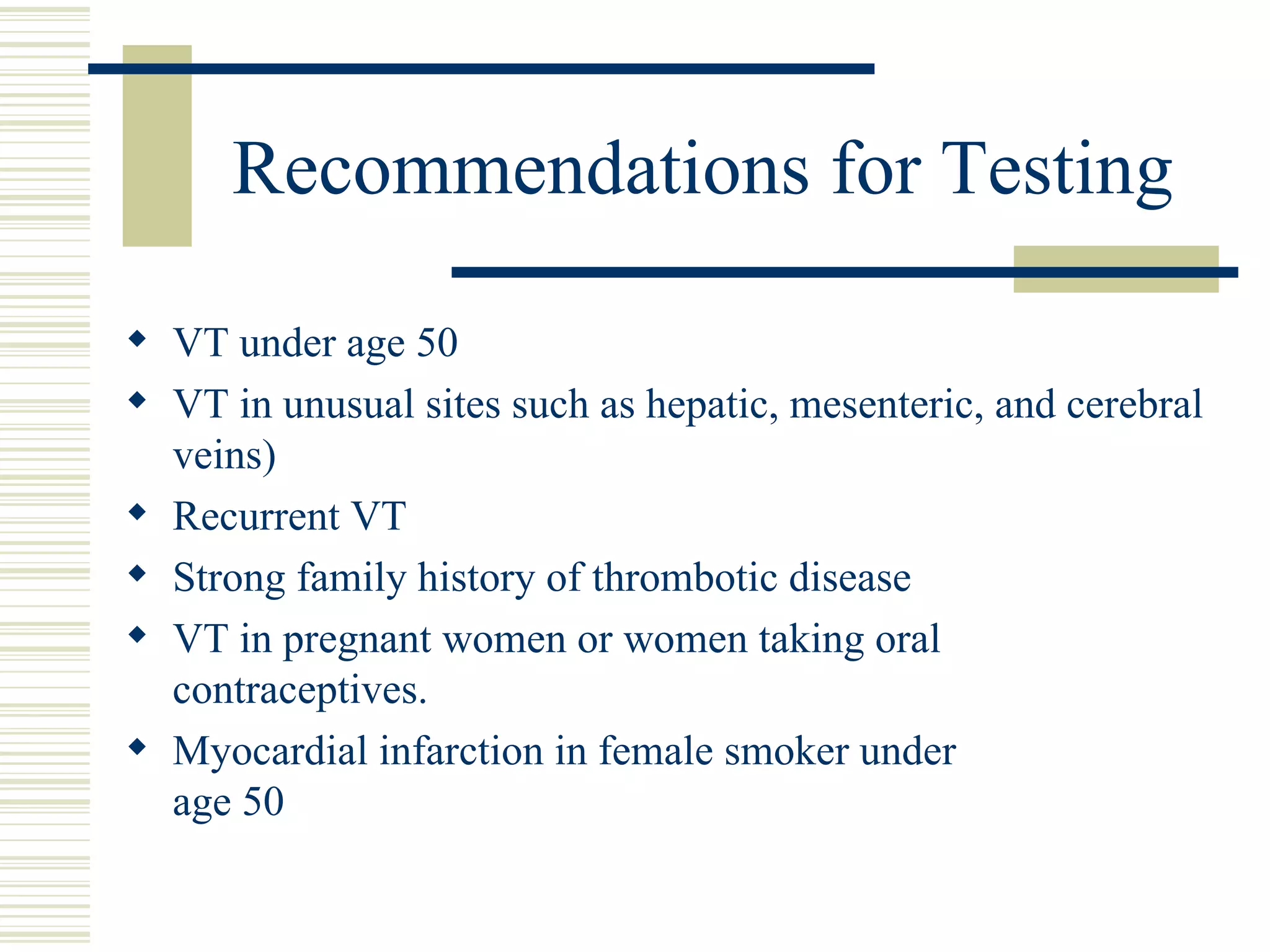 Recommendations for Testing

◆ VT under age 50
◆ VT in unusual sites such as hepatic, mesenteric, and cerebral veins)
◆ Recurrent VT
◆ Strong family history of thrombotic disease
◆ VT in pregnant women or women taking oral contraceptives.
◆ Myocardial infarction in female smoker under age 50